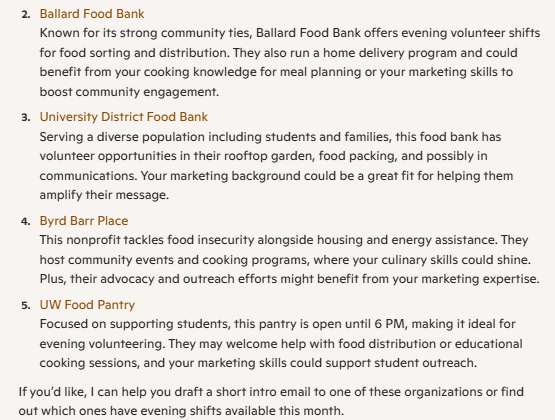 2. Ballard Food Bank
Known for its strong community ties, Ballard Food Bank offers evening volunteer shifts for food sorting and distribution. They also run a home delivery program and could benefit from your cooking knowledge for meal planning or your marketing skills to boost community engagement.

3. University District Food Bank
Serving a diverse population including students and families, this food bank has volunteer opportunities in their rooftop garden, food packing, and possibly in communications. Your marketing background could be a great fit for helping them amplify their message.

4. Byrd Barr Place
This nonprofit tackles food insecurity alongside housing and energy assistance. They host community events and cooking programs, where your culinary skills could shine. Plus, their advocacy and outreach efforts might benefit from your marketing expertise.

5. UW Food Pantry
Focused on supporting students, this pantry is open until 6 PM, making it ideal for evening volunteering. They may welcome help with food distribution or educational cooking sessions, and your marketing skills could support student outreach.

If you'd like, I can help you draft a short intro email to one of these organizations or find out which ones have evening shifts available this month.